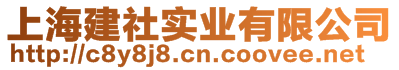 上海建社实业有限公司
http://c8y8j8.cn.coovee.net